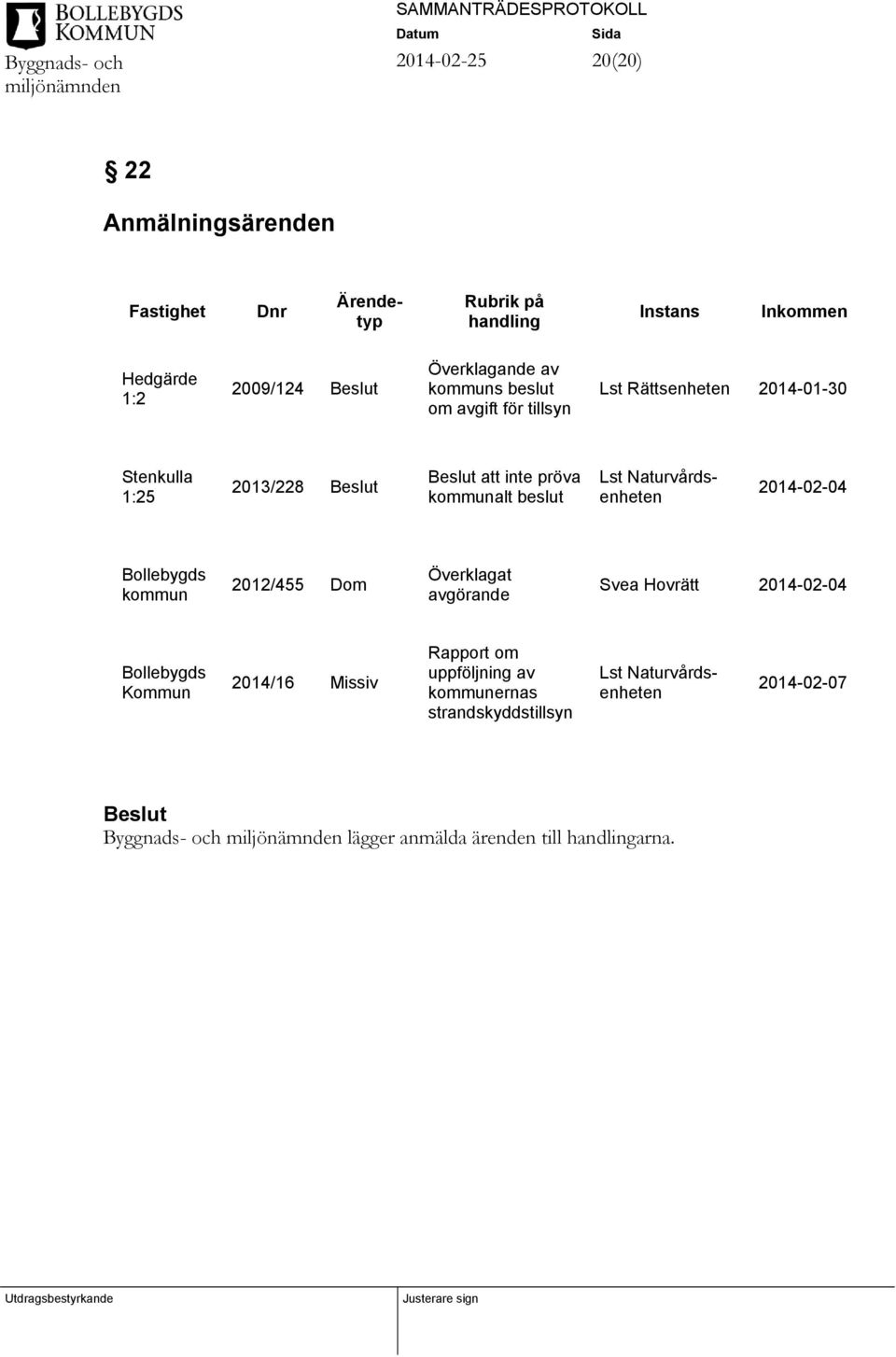 BOLLEBYGDS KOMMUN
Byggnads- och miljönämnden

SAMMANTRÄDESPROTOKOLL
Datum
2014-02-25
Sida
20(20)

§ 22

Anmälningsärenden

| Fastighet | Dnr | Ärendetyp | Rubrik på handling | Instans | Inkommen |
|---|---|---|---|---|---|
| Hedgärde 1:2 | 2009/124 | Beslut | Överklagande av kommuns beslut om avgift för tillsyn | Lst Rättsenheten | 2014-01-30 |
| Stenkulla 1:25 | 2013/228 | Beslut | Beslut att inte pröva kommunalt beslut | Lst Naturvårdsenheten | 2014-02-04 |
| Bollebygds kommun | 2012/455 | Dom | Överklagat avgörande | Svea Hovrätt | 2014-02-04 |
| Bollebygds Kommun | 2014/16 | Missiv | Rapport om uppföljning av kommunernas strandskyddstillsyn | Lst Naturvårdsenheten | 2014-02-07 |

Beslut
Byggnads- och miljönämnden lägger anmälda ärenden till handlingarna.

Utdragsbestyrkande
Justerare sign